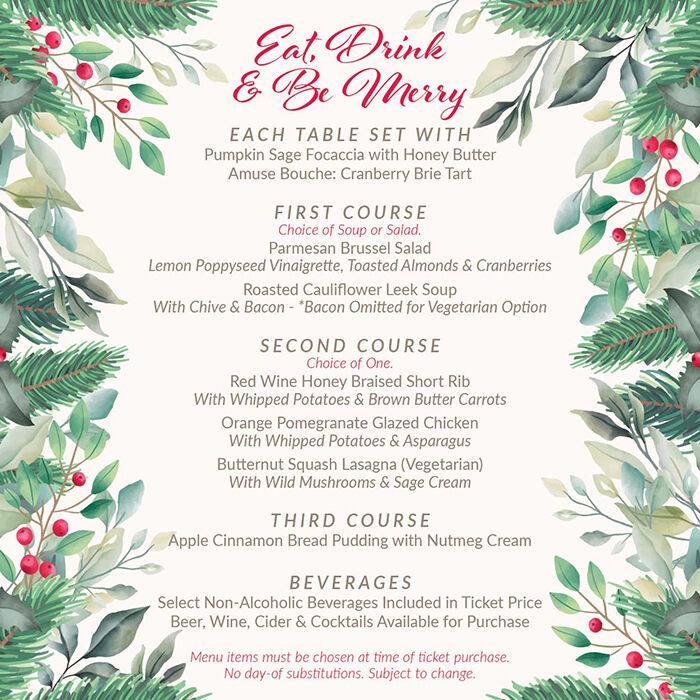 Eat, Drink & Be Merry

EACH TABLE SET WITH
Pumpkin Sage Focaccia with Honey Butter
Amuse Bouche: Cranberry Brie Tart

FIRST COURSE
Choice of Soup or Salad.
Parmesan Brussel Salad
Lemon Poppyseed Vinaigrette, Toasted Almonds & Cranberries
Roasted Cauliflower Leek Soup
With Chive & Bacon - *Bacon Omitted for Vegetarian Option

SECOND COURSE
Choice of One.
Red Wine Honey Braised Short Rib
With Whipped Potatoes & Brown Butter Carrots
Orange Pomegranate Glazed Chicken
With Whipped Potatoes & Asparagus
Butternut Squash Lasagna (Vegetarian)
With Wild Mushrooms & Sage Cream

THIRD COURSE
Apple Cinnamon Bread Pudding with Nutmeg Cream

BEVERAGES
Select Non-Alcoholic Beverages Included in Ticket Price
Beer, Wine, Cider & Cocktails Available for Purchase

Menu items must be chosen at time of ticket purchase.
No day-of substitutions. Subject to change.